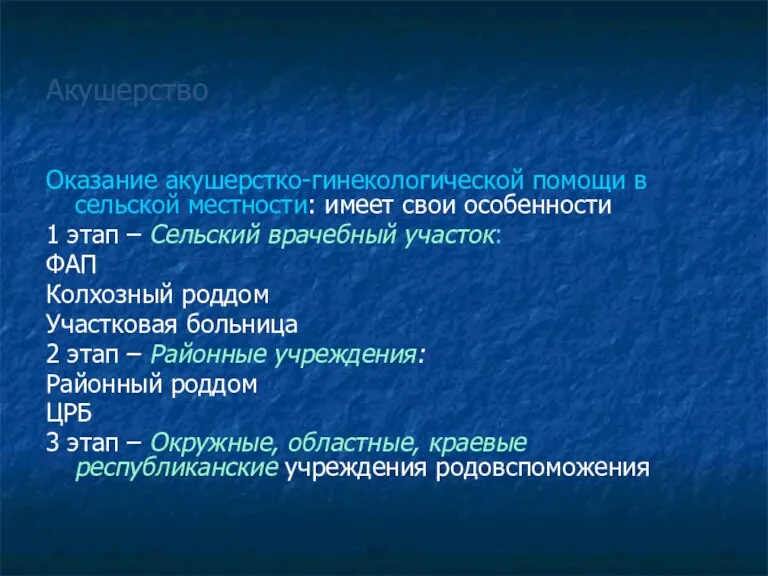 Акушерство

Оказание акушерстко-гинекологической помощи в сельской местности: имеет свои особенности

1 этап – Сельский врачебный участок:

ФАП

Колхозный роддом

Участковая больница

2 этап – Районные учреждения:

Районный роддом

ЦРБ

3 этап – Окружные, областные, краевые республиканские учреждения родовспоможения